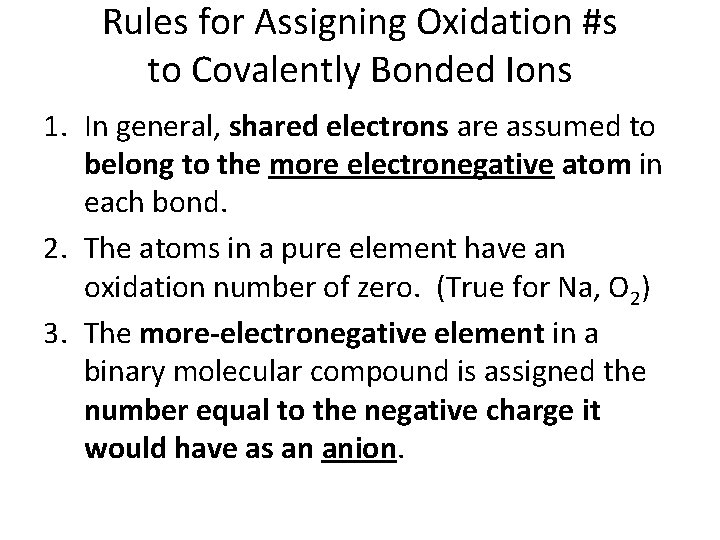 Rules for Assigning Oxidation #s to Covalently Bonded Ions

1. In general, shared electrons are assumed to belong to the more electronegative atom in each bond.

2. The atoms in a pure element have an oxidation number of zero. (True for Na, $O_2$)

3. The more-electronegative element in a binary molecular compound is assigned the number equal to the negative charge it would have as an anion.